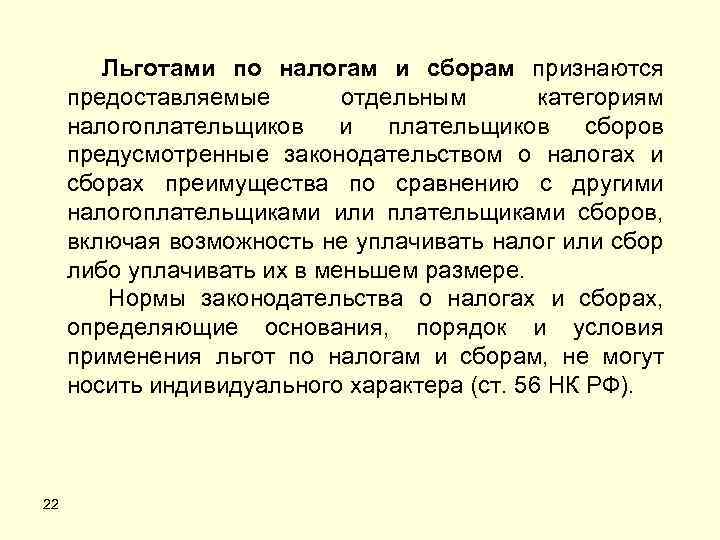 Льготами по налогам и сборам признаются предоставляемые отдельным категориям налогоплательщиков и плательщиков сборов предусмотренные законодательством о налогах и сборах преимущества по сравнению с другими налогоплательщиками или плательщиками сборов, включая возможность не уплачивать налог или сбор либо уплачивать их в меньшем размере.

Нормы законодательства о налогах и сборах, определяющие основания, порядок и условия применения льгот по налогам и сборам, не могут носить индивидуального характера (ст. 56 НК РФ).

22